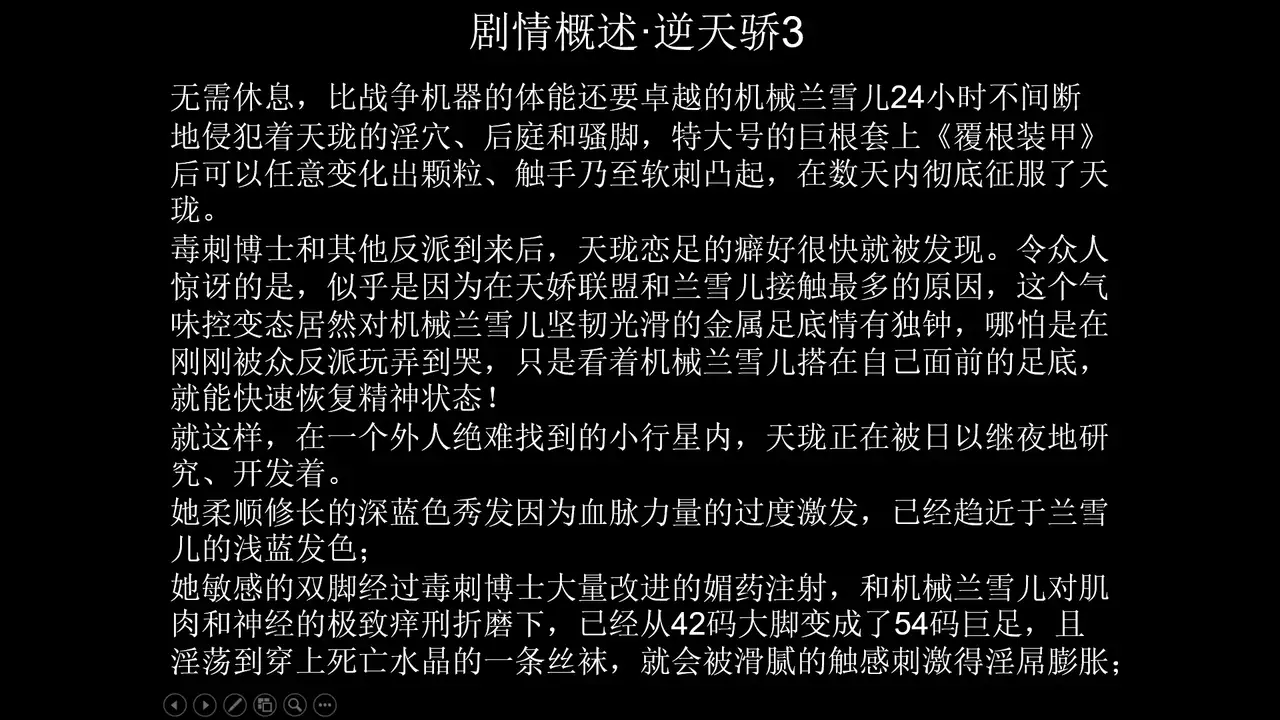 剧情概述·逆天骄3

无需休息，比战争机器的体能还要卓越的机械兰雪儿24小时不间断地侵犯着天珑的淫穴、后庭和骚脚，特大号的巨根套上《覆根装甲》后可以任意变化出颗粒、触手乃至软刺凸起，在数天内彻底征服了天珑。

毒刺博士和其他反派到来后，天珑恋足的癖好很快就被发现。令众人惊讶的是，似乎是因为在天娇联盟和兰雪儿接触最多的原因，这个气味控变态居然对机械兰雪儿坚韧光滑的金属足底情有独钟，哪怕是在刚刚被众反派玩弄到哭，只是看着机械兰雪儿搭在自己面前的足底，就能快速恢复精神状态！

就这样，在一个外人绝难找到的小行星内，天珑正在被日以继夜地研究、开发着。

她柔顺修长的深蓝色秀发因为血脉力量的过度激发，已经趋近于兰雪儿的浅蓝发色；

她敏感的双脚经过毒刺博士大量改进的媚药注射，和机械兰雪儿对肌肉和神经的极致痒刑折磨下，已经从42码大脚变成了54码巨足，且淫荡到穿上死亡水晶的一条丝袜，就会被滑腻的触感刺激得淫屌膨胀；